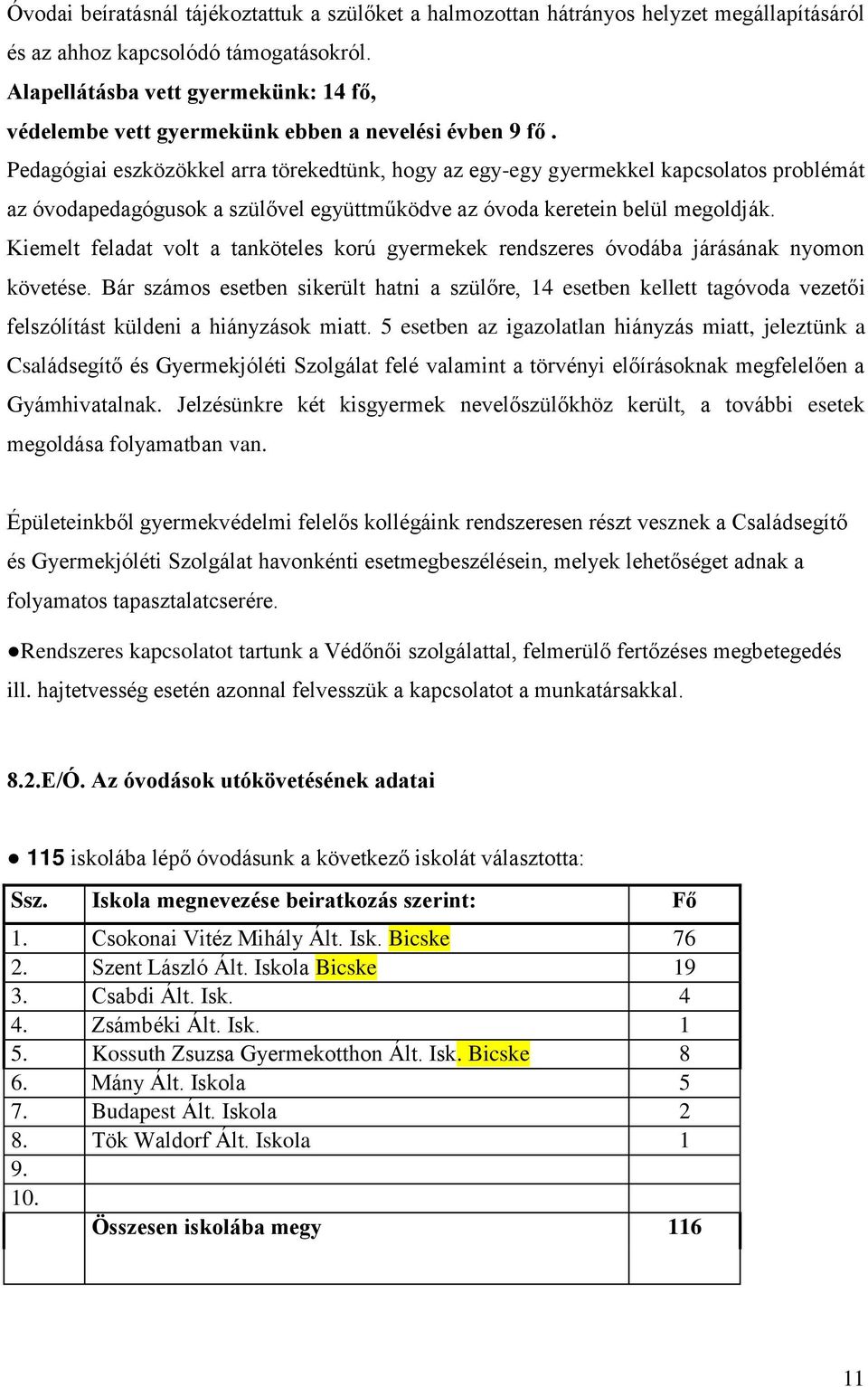 Óvodai beíratásnál tájékoztattuk a szülőket a halmozottan hátrányos helyzet megállapításáról és az ahhoz kapcsolódó támogatásokról.
Alapellátásba vett gyermekünk: 14 fő,
védelembe vett gyermekünk ebben a nevelési évben 9 fő .
Pedagógiai eszközökkel arra törekedtünk, hogy az egy-egy gyermekkel kapcsolatos problémát az óvodapedagógusok a szülővel együttműködve az óvoda keretein belül megoldják.
Kiemelt feladat volt a tanköteles korú gyermekek rendszeres óvodába járásának nyomon követése. Bár számos esetben sikerült hatni a szülőre, 14 esetben kellett tagóvoda vezetői felszólítást küldeni a hiányzások miatt. 5 esetben az igazolatlan hiányzás miatt, jeleztünk a Családsegítő és Gyermekjóléti Szolgálat felé valamint a törvényi előírásoknak megfelelően a Gyámhivatalnak. Jelzésünkre két kisgyermek nevelőszülőkhöz került, a további esetek megoldása folyamatban van.

Épületeinkből gyermekvédelmi felelős kollégáink rendszeresen részt vesznek a Családsegítő és Gyermekjóléti Szolgálat havonkénti esetmegbeszélésein, melyek lehetőséget adnak a folyamatos tapasztalatcserére.

●Rendszeres kapcsolatot tartunk a Védőnői szolgálattal, felmerülő fertőzéses megbetegedés ill. hajtetvesség esetén azonnal felvesszük a kapcsolatot a munkatársakkal.

8.2.E/Ó. Az óvodások utókövetésének adatai

● 115 iskolába lépő óvodásunk a következő iskolát választotta:

| Ssz. | Iskola megnevezése beiratkozás szerint: | Fő |
|---|---|---|
| 1. | Csokonai Vitéz Mihály Ált. Isk. Bicske | 76 |
| 2. | Szent László Ált. Iskola Bicske | 19 |
| 3. | Csabdi Ált. Isk. | 4 |
| 4. | Zsámbéki Ált. Isk. | 1 |
| 5. | Kossuth Zsuzsa Gyermekotthon Ált. Isk. Bicske | 8 |
| 6. | Mány Ált. Iskola | 5 |
| 7. | Budapest Ált. Iskola | 2 |
| 8. | Tök Waldorf Ált. Iskola | 1 |
| 9. | | |
| 10. | | |
| | Összesen iskolába megy | 116 |

11